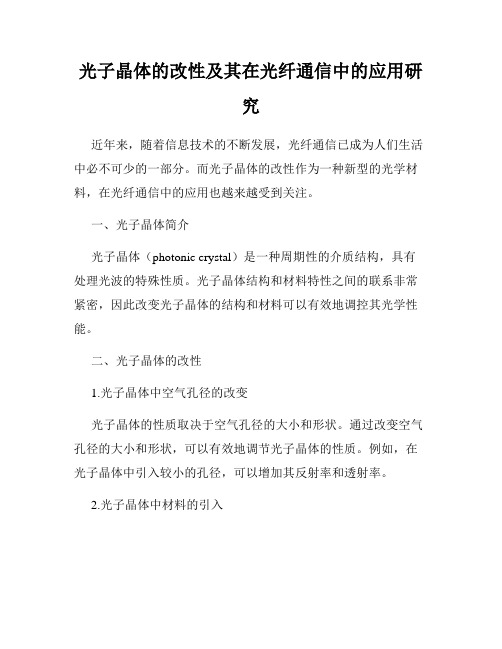 光子晶体的改性及其在光纤通信中的应用研究

近年来，随着信息技术的不断发展，光纤通信已成为人们生活中必不可少的一部分。而光子晶体的改性作为一种新型的光学材料，在光纤通信中的应用也越来越受到关注。

一、光子晶体简介

光子晶体（photonic crystal）是一种周期性的介质结构，具有处理光波的特殊性质。光子晶体结构和材料特性之间的联系非常紧密，因此改变光子晶体的结构和材料可以有效地调控其光学性能。

二、光子晶体的改性

1.光子晶体中空气孔径的改变

光子晶体的性质取决于空气孔径的大小和形状。通过改变空气孔径的大小和形状，可以有效地调节光子晶体的性质。例如，在光子晶体中引入较小的孔径，可以增加其反射率和透射率。

2.光子晶体中材料的引入